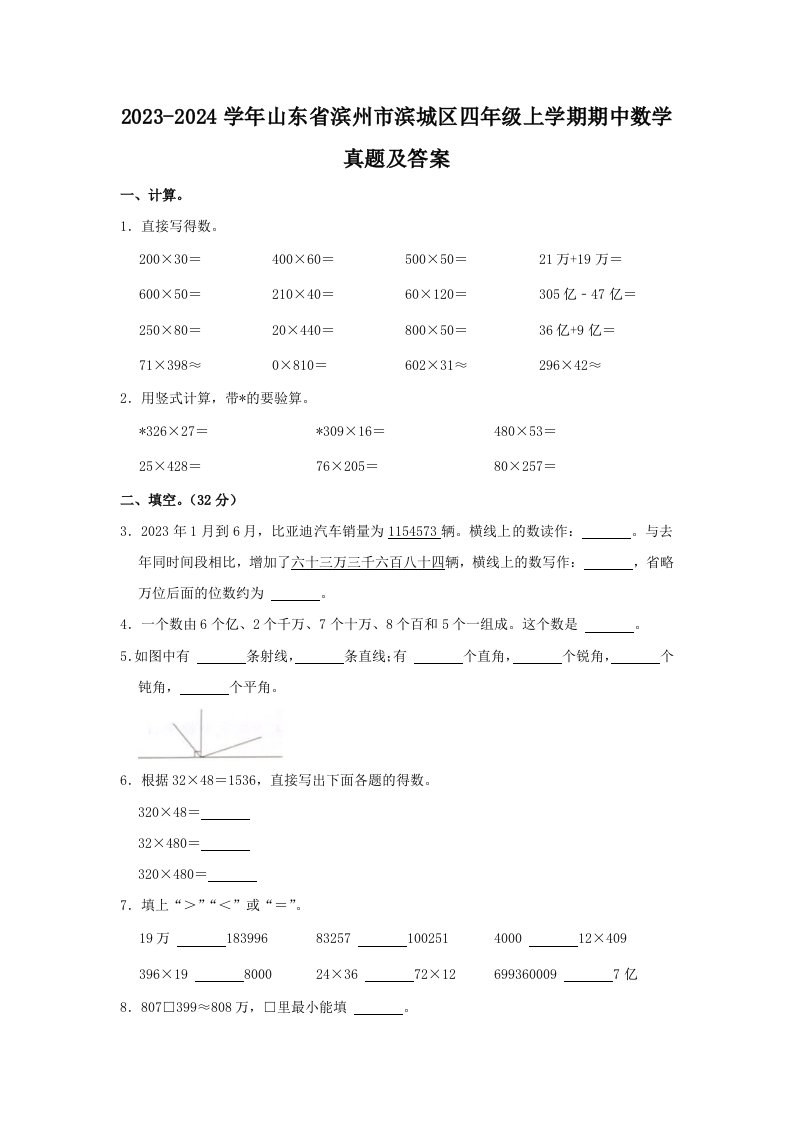 2023-2024 学年山东省滨州市滨城区四年级上学期期中数学真题及答案

一、计算。

1．直接写得数。

200×30＝　　400×60＝　　500×50＝　　21 万+19 万＝

600×50＝　　210×40＝　　60×120＝　　305 亿－47 亿＝

250×80＝　　20×440＝　　800×50＝　　36 亿+9 亿＝

71×398≈　　0×810＝　　602×31≈　　296×42≈

2．用竖式计算，带*的要验算。

*326×27＝　　*309×16＝　　480×53＝

25×428＝　　76×205＝　　80×257＝

二、填空。（32 分）

3．2023 年 1 月到 6 月，比亚迪汽车销量为 1154573 辆。横线上的数读作：______。与去年同时间段相比，增加了六十三万三千六百八十四辆，横线上的数写作：______，省略万位后面的位数约为 ______。

4．一个数由 6 个亿、2 个千万、7 个十万、8 个百和 5 个一组成。这个数是 ______。

5.如图中有 ______条射线，______条直线;有 ______个直角，______个锐角，______个钝角，______个平角。

6．根据 32×48＝1536，直接写出下面各题的得数。

320×48＝______

32×480＝______

320×480＝______

7．填上“＞”“＜”或“＝”。

19 万 ______183996　　83257 ______100251　　4000 ______12×409

396×19 ______8000　　24×36 ______72×12　　699360009 ______7 亿

8．807□399≈808 万，□里最小能填 ______。